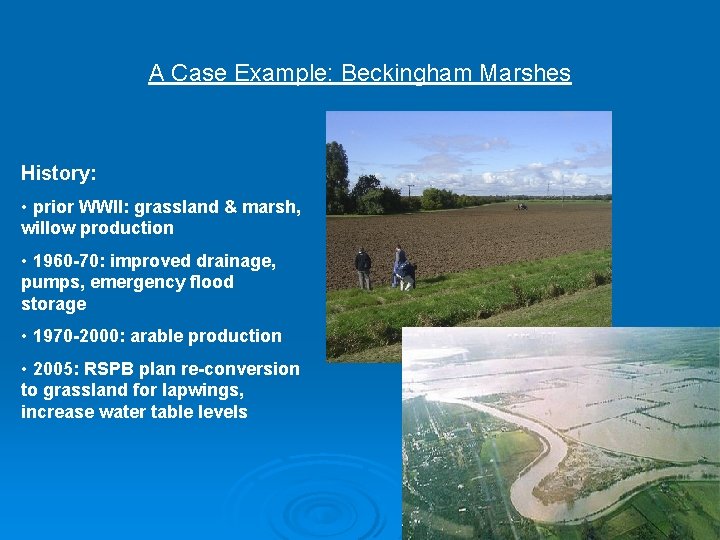 A Case Example: Beckingham Marshes

History:

• prior WWII: grassland & marsh, willow production

• 1960-70: improved drainage, pumps, emergency flood storage

• 1970-2000: arable production

• 2005: RSPB plan re-conversion to grassland for lapwings, increase water table levels